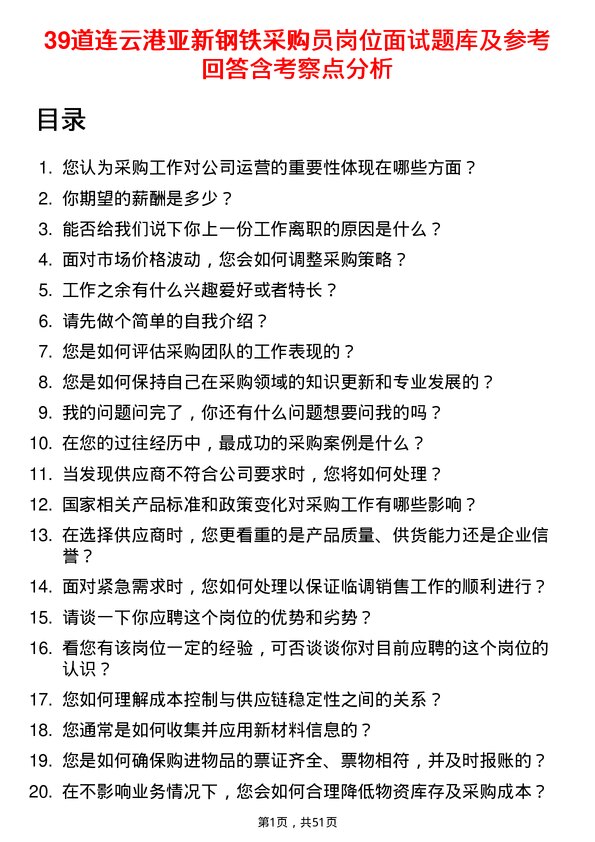 39道连云港亚新钢铁采购员岗位面试题库及参考回答含考察点分析

目录

1. 您认为采购工作对公司运营的重要性体现在哪些方面？
2. 你期望的薪酬是多少？
3. 能否给我们说下你上一份工作离职的原因是什么？
4. 面对市场价格波动，您会如何调整采购策略？
5. 工作之余有什么兴趣爱好或者特长？
6. 请先做个简单的自我介绍？
7. 您是如何评估采购团队的工作表现的？
8. 您是如何保持自己在采购领域的知识更新和专业发展的？
9. 我的问题问完了，你还有什么问题想要问我的吗？
10. 在您的过往经历中，最成功的采购案例是什么？
11. 当发现供应商不符合公司要求时，您将如何处理？
12. 国家相关产品标准和政策变化对采购工作有哪些影响？
13. 在选择供应商时，您更看重的是产品质量、供货能力还是企业信誉？
14. 面对紧急需求时，您如何处理以保证临调销售工作的顺利进行？
15. 请谈一下你应聘这个岗位的优势和劣势？
16. 看您有该岗位一定的经验，可否谈谈你对目前应聘的这个岗位的认识？
17. 您如何理解成本控制与供应链稳定性之间的关系？
18. 您通常是如何收集并应用新材料信息的？
19. 您是如何确保购进物品的票证齐全、票物相符，并及时报账的？
20. 在不影响业务情况下，您会如何合理降低物资库存及采购成本？

第1页，共51页